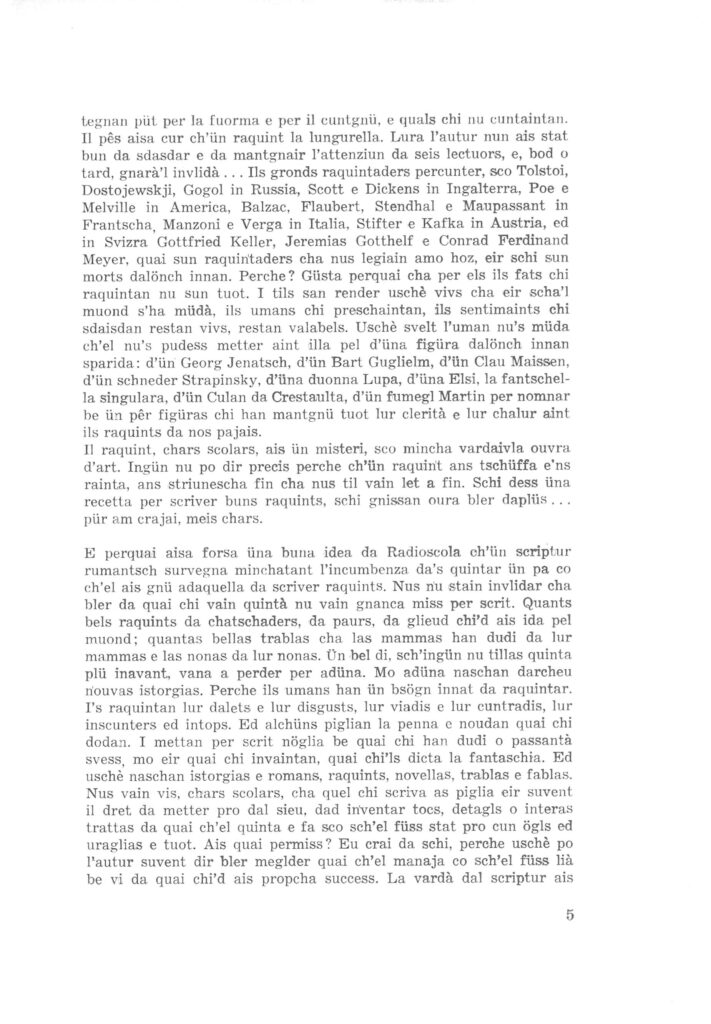 tegnan püt per la fuorma e per il cuntgnü, e quals chi nu cuntaintan. Il pês aisa cur ch'ün raquint la lungurella. Lura l'autur nun ais stat bun da sdasdar e da mantgnair l'attenziun da seis lectuors, e, bod o tard, gnarà'l invlidà . . . Ils gronds raquintaders percunter, sco Tolstoi, Dostojewskji, Gogol in Russia, Scott e Dickens in Ingalterra, Poe e Melville in America, Balzac, Flaubert, Stendhal e Maupassant in Frantscha, Manzoni e Verga in Italia, Stifter e Kafka in Austria, ed in Svizra Gottfried Keller, Jeremias Gotthelf e Conrad Ferdinand Meyer, quai sun raquintaders cha nus legiain amo hoz, eir schi sun morts dalönch innan. Perche? Güsta perquai cha per els ils fats chi raquintan nu sun tuot. I tils san render uschè vivs cha eir scha'l muond s'ha müdà, ils umans chi preschaintan, ils sentimaints chi sdaisdan restan vivs, restan valabels. Uschè svelt l'uman nu's müda ch'el nu's pudess metter aint illa pel d'üna figüra dalönch innan sparida: d'ün Georg Jenatsch, d'ün Bart Guglielm, d'ün Clau Maissen, d'ün schneder Strapinsky, d'üna duonna Lupa, d'üna Elsi, la fantschella singulara, d'ün Culan da Crestaulta, d'ün fumegl Martin per nomnar be ün pêr figüras chi han mantgnü tuot lur clerità e lur chalur aint ils raquints da nos pajais.
Il raquint, chars scolars, ais ün misteri, sco mincha vardaivla ouvra d'art. Ingün nu po dir precis perche ch'ün raquint ans tschüffa e'ns rainta, ans striunescha fin cha nus til vain let a fin. Schi dess üna recetta per scriver buns raquints, schi gnissan oura bler daplüs . . . pür am crajai, meis chars.

E perquai aisa forsa üna buna idea da Radioscola ch'ün scriptur rumantsch survegna minchatant l'incumbenza da's quintar ün pa co ch'el ais gnü adaquella da scriver raquints. Nus nu stain invlidar cha bler da quai chi vain quintà nu vain gnanca miss per scrit. Quants bels raquints da chatschaders, da paurs, da glieud chi'd ais ida pel muond; quantas bellas trablas cha las mammas han dudi da lur mammas e las nonas da lur nonas. Ün bel di, sch'ingün nu tillas quinta plü inavant, vana a perder per adüna. Mo adüna naschan darcheu nouvas istorgias. Perche ils umans han ün bsögn innat da raquintar. I's raquintan lur dalets e lur disgusts, lur viadis e lur cuntradis, lur inscunters ed intops. Ed alchüns piglian la penna e noudan quai chi dodan. I mettan per scrit nöglia be quai chi han dudi o passantà svess, mo eir quai chi invaintan, quai chi'ls dicta la fantaschia. Ed uschè naschan istorgias e romans, raquints, novellas, trablas e fablas. Nus vain vis, chars scolars, cha quel chi scriva as piglia eir suvent il dret da metter pro dal sieu, dad inventar tocs, detagls o interas trattas da quai ch'el quinta e fa sco sch'el füss stat pro cun ögls ed uraglias e tuot. Ais quai permiss? Eu crai da schi, perche uschè po l'autur suvent dir bler meglder quai ch'el manaja co sch'el füss lià be vi da quai chi'd ais propcha success. La vardà dal scriptur ais

5